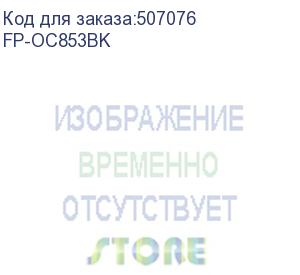 Код для заказа:507076
FP-OC853BK

ИЗОБРАЖЕНИЕ
ВРЕМЕННО
ОТСУТСТВУЕТ
STORE